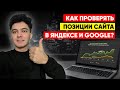 КАК ПРОВЕРЯТЬ
ПОЗИЦИИ САЙТА
В ЯНДЕКСЕ И GOOGLE?